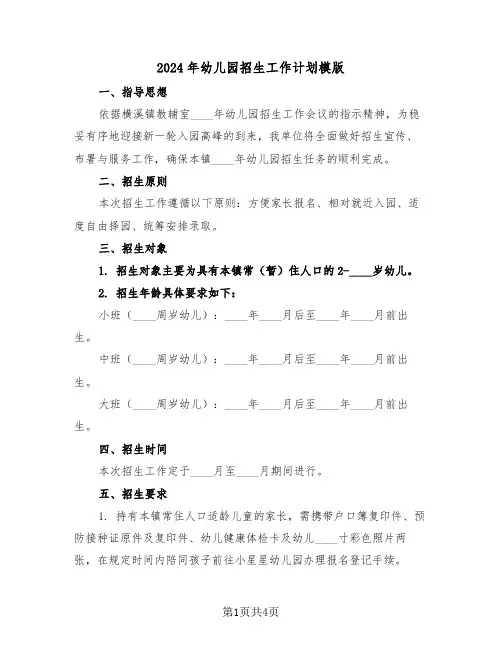 2024年幼儿园招生工作计划模版

一、指导思想

依据横溪镇教辅室____年幼儿园招生工作会议的指示精神，为稳妥有序地迎接新一轮入园高峰的到来，我单位将全面做好招生宣传、布署与服务工作，确保本镇____年幼儿园招生任务的顺利完成。

二、招生原则

本次招生工作遵循以下原则：方便家长报名、相对就近入园、适度自由择园、统筹安排录取。

三、招生对象

1. 招生对象主要为具有本镇常（暂）住人口的2-____岁幼儿。

2. 招生年龄具体要求如下：

小班（____周岁幼儿）：____年____月后至____年____月前出生。

中班（____周岁幼儿）：____年____月后至____年____月前出生。

大班（____周岁幼儿）：____年____月后至____年____月前出生。

四、招生时间

本次招生工作定于____月至____月期间进行。

五、招生要求

1. 持有本镇常住人口适龄儿童的家长，需携带户口簿复印件、预防接种证原件及复印件、幼儿健康体检卡及幼儿____寸彩色照片两张，在规定时间内陪同孩子前往小星星幼儿园办理报名登记手续。

第1页共4页